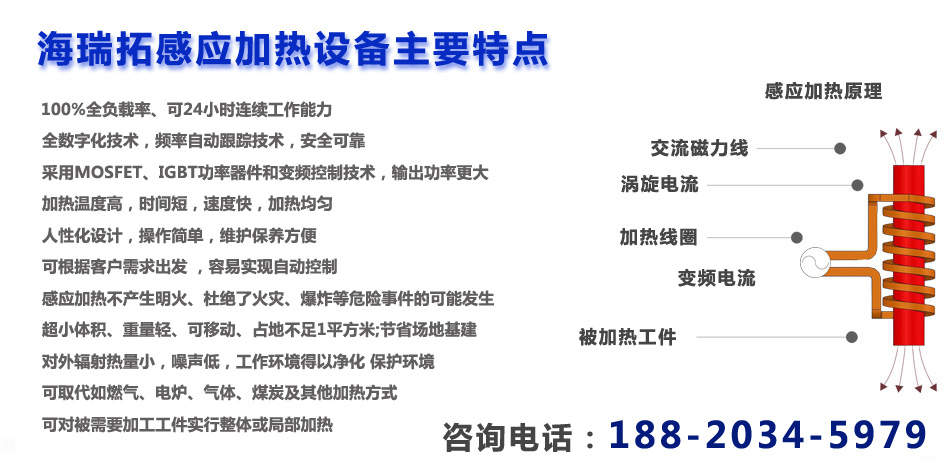 海瑞拓感应加热设备主要特点

100%全负载率、可24小时连续工作能力
全数字化技术，频率自动跟踪技术，安全可靠
采用MOSFET、IGBT功率器件和变频控制技术，输出功率更大
加热温度高，时间短，速度快，加热均匀
人性化设计，操作简单，维护保养方便
可根据客户需求出发 ，容易实现自动控制
感应加热不产生明火、杜绝了火灾、爆炸等危险事件的可能发生
超小体积、重量轻、可移动、占地不足1平方米;节省场地基建
对外辐射热量小，噪声低，工作环境得以净化 保护环境
可取代如燃气、电炉、气体、煤炭及其他加热方式
可对被需要加工工件实行整体或局部加热

感应加热原理
交流磁力线
涡旋电流
加热线圈
变频电流
被加热工件

咨询电话：188-2034-5979